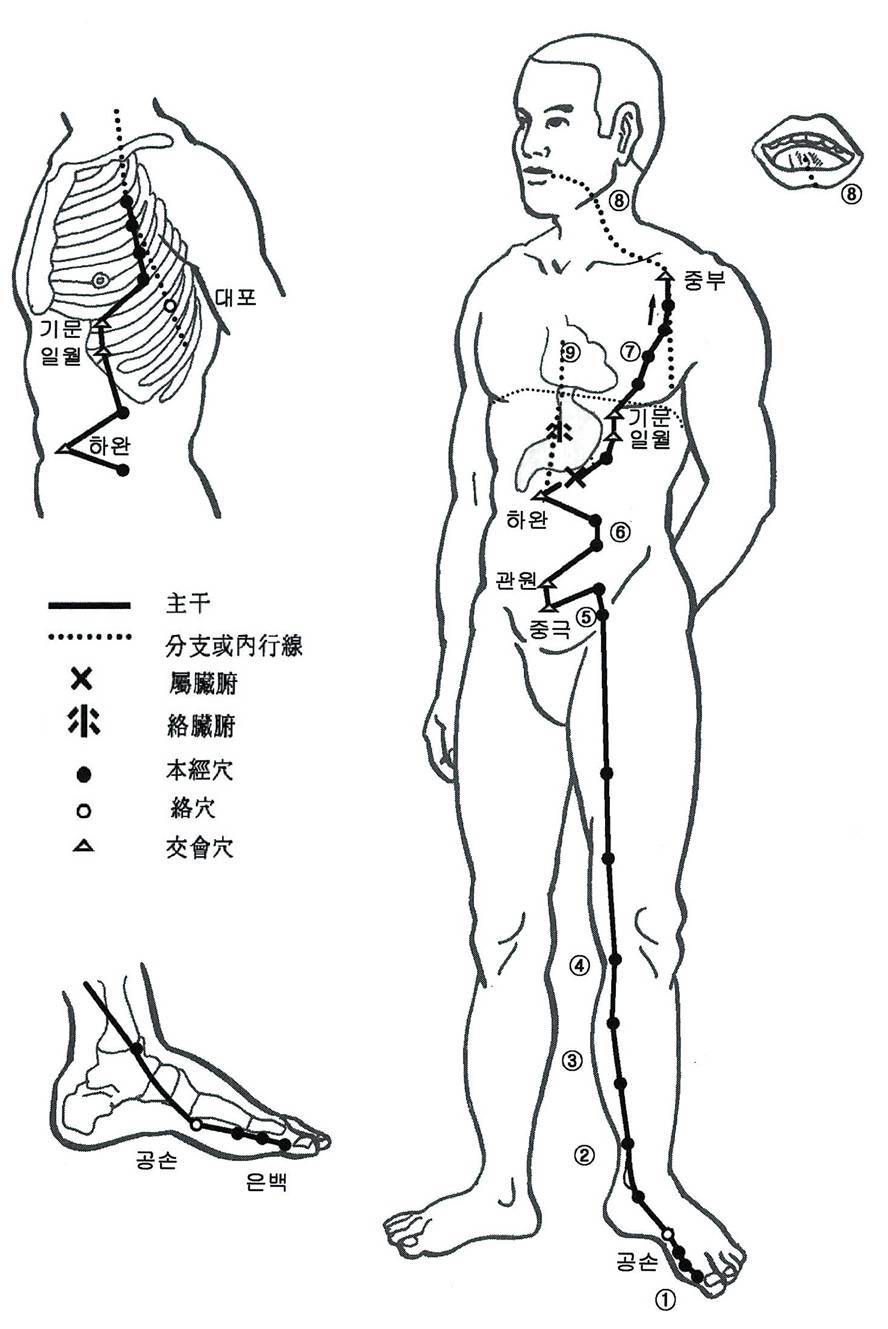 대포
기문
일월
하완

主干
分支或內行線
屬臟腑
絡臟腑
本經穴
絡穴
交會穴

공손
은백

⑧
⑧
중부
⑨
⑦
기문
일월
하완
⑥
관원
중극
⑤
④
③
②
공손
①